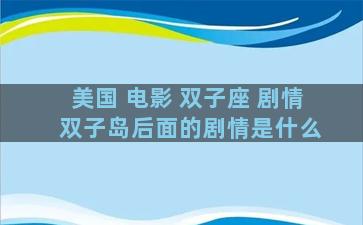 美国 电影 双子座 剧情
双子岛后面的剧情是什么